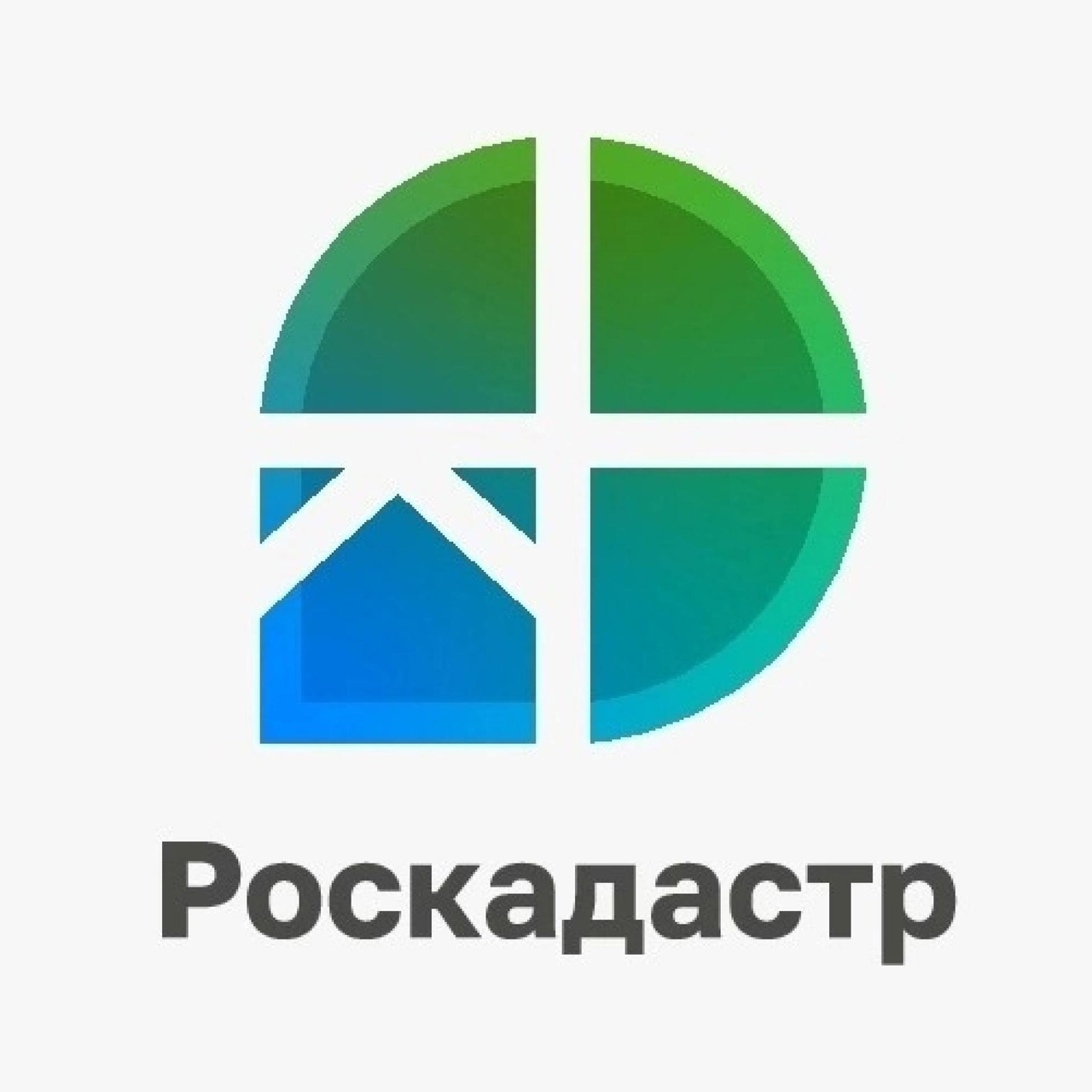 Роскадастр